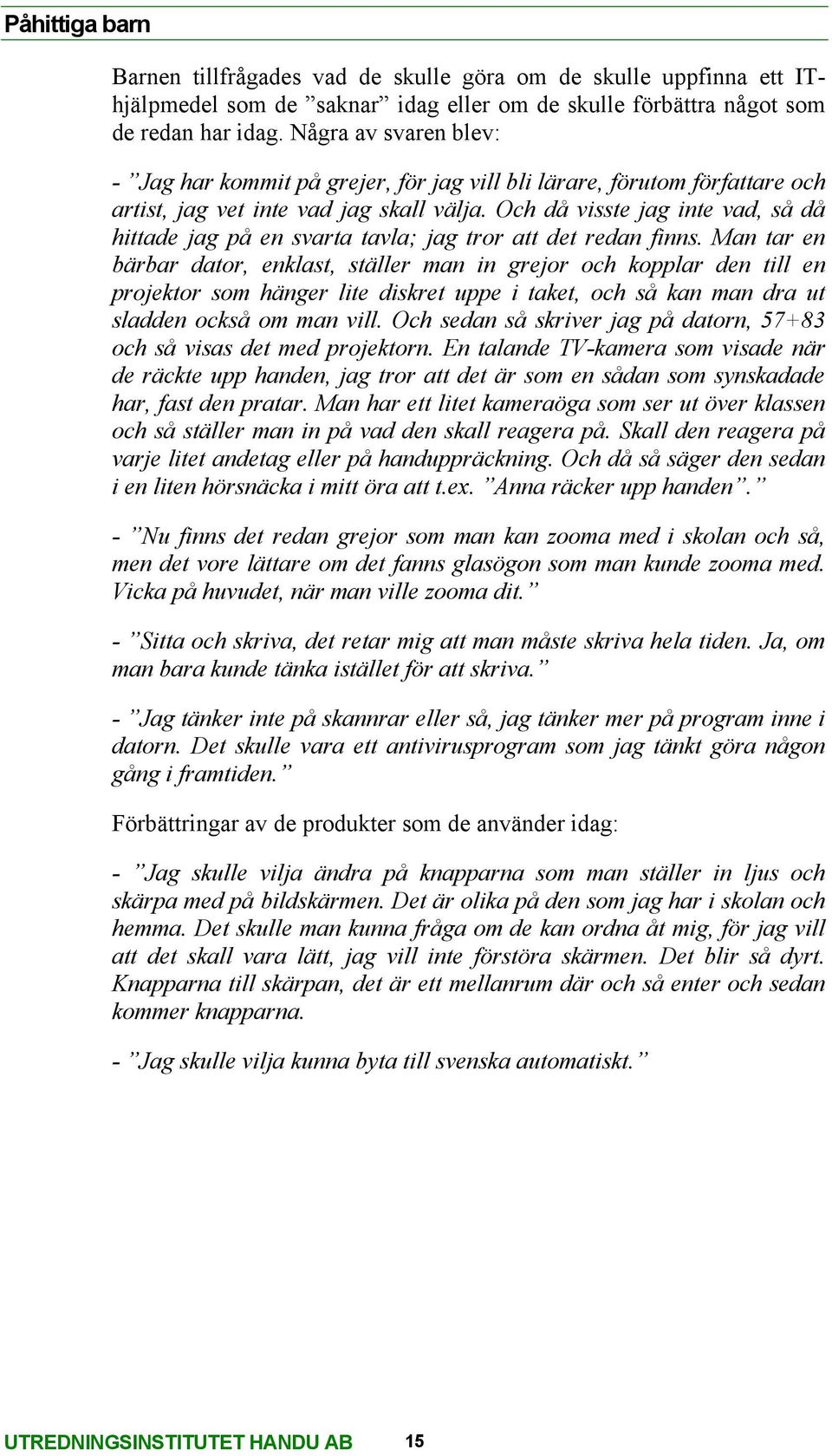 Påhittiga barn

Barnen tillfrågades vad de skulle göra om de skulle uppfinna ett IT-hjälpmedel som de ”saknar” idag eller om de skulle förbättra något som de redan har idag. Några av svaren blev:

- ”Jag har kommit på grejer, för jag vill bli lärare, förutom författare och artist, jag vet inte vad jag skall välja. Och då visste jag inte vad, så då hittade jag på en svarta tavla; jag tror att det redan finns. Man tar en bärbar dator, enklast, ställer man in grejor och kopplar den till en projektor som hänger lite diskret uppe i taket, och så kan man dra ut sladden också om man vill. Och sedan så skriver jag på datorn, 57+83 och så visas det med projektorn. En talande TV-kamera som visade när de räckte upp handen, jag tror att det är som en sådan som synskadade har, fast den pratar. Man har ett litet kameraöga som ser ut över klassen och så ställer man in på vad den skall reagera på. Skall den reagera på varje litet andetag eller på handuppräckning. Och då så säger den sedan i en liten hörsnäcka i mitt öra att t.ex. ”Anna räcker upp handen”.”

- ”Nu finns det redan grejor som man kan zooma med i skolan och så, men det vore lättare om det fanns glasögon som man kunde zooma med. Vicka på huvudet, när man ville zooma dit.”

- ”Sitta och skriva, det retar mig att man måste skriva hela tiden. Ja, om man bara kunde tänka istället för att skriva.”

- ”Jag tänker inte på skannrar eller så, jag tänker mer på program inne i datorn. Det skulle vara ett antivirusprogram som jag tänkt göra någon gång i framtiden.”

Förbättringar av de produkter som de använder idag:

- ”Jag skulle vilja ändra på knapparna som man ställer in ljus och skärpa med på bildskärmen. Det är olika på den som jag har i skolan och hemma. Det skulle man kunna fråga om de kan ordna åt mig, för jag vill att det skall vara lätt, jag vill inte förstöra skärmen. Det blir så dyrt. Knapparna till skärpan, det är ett mellanrum där och så enter och sedan kommer knapparna.

- ”Jag skulle vilja kunna byta till svenska automatiskt.”

UTREDNINGSINSTITUTET HANDU AB 15